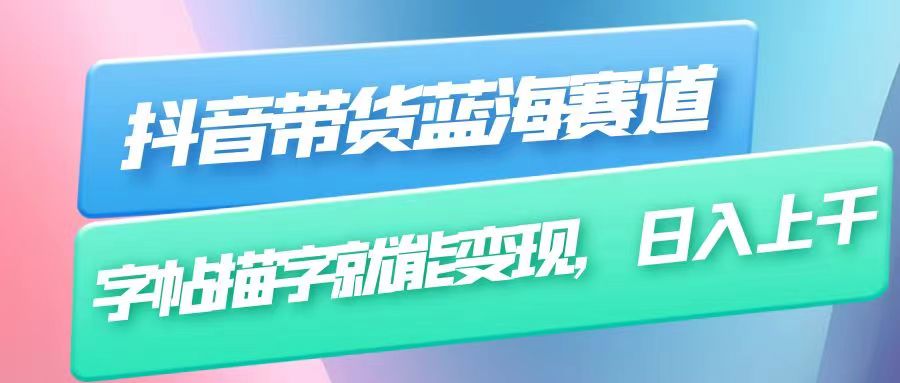 抖音带货蓝海赛道

字帖描字就能变现，日入上千